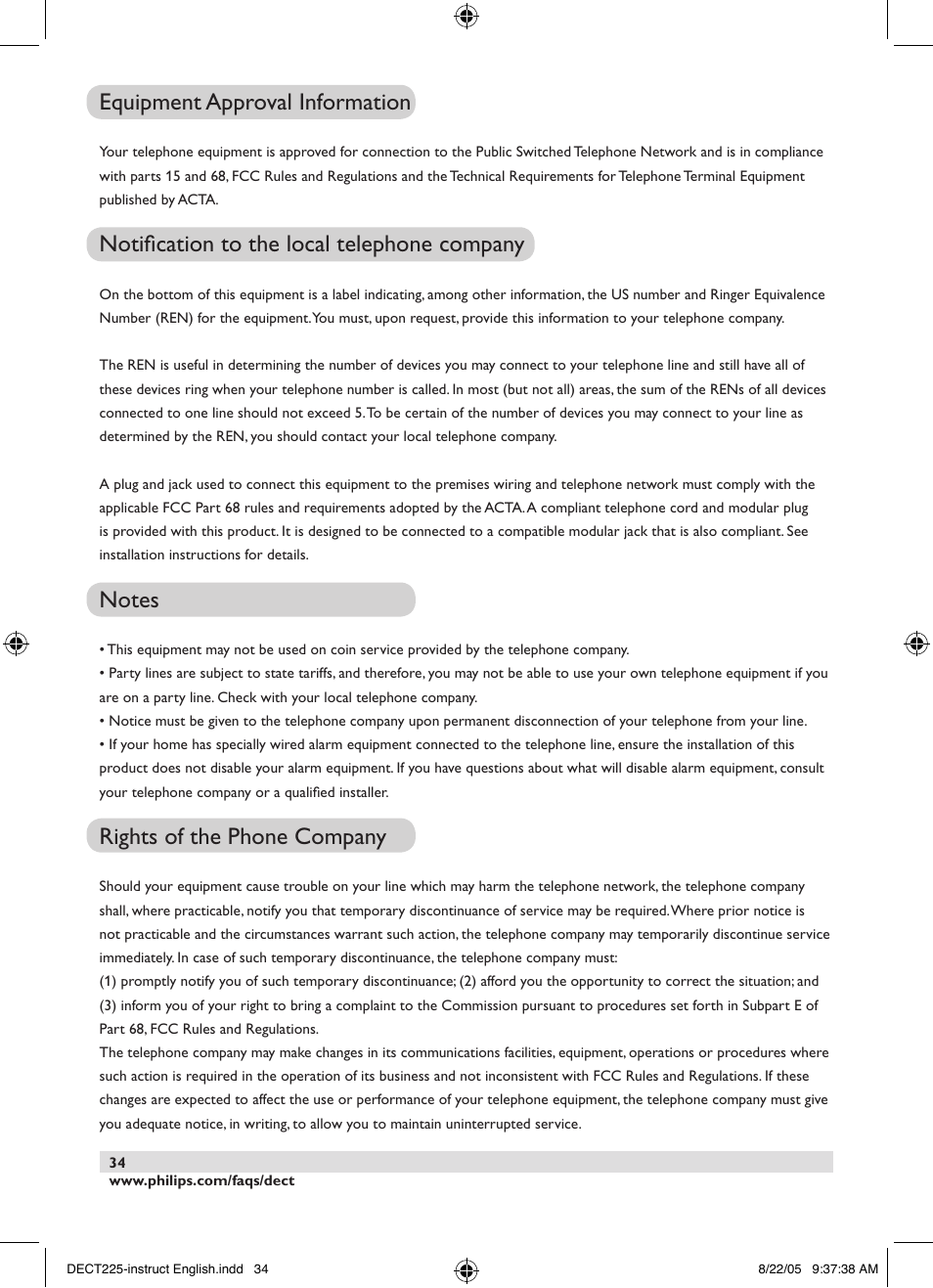 Equipment Approval Information

Your telephone equipment is approved for connection to the Public Switched Telephone Network and is in compliance with parts 15 and 68, FCC Rules and Regulations and the Technical Requirements for Telephone Terminal Equipment published by ACTA.

Notification to the local telephone company

On the bottom of this equipment is a label indicating, among other information, the US number and Ringer Equivalence Number (REN) for the equipment. You must, upon request, provide this information to your telephone company.

The REN is useful in determining the number of devices you may connect to your telephone line and still have all of these devices ring when your telephone number is called. In most (but not all) areas, the sum of the RENs of all devices connected to one line should not exceed 5. To be certain of the number of devices you may connect to your line as determined by the REN, you should contact your local telephone company.

A plug and jack used to connect this equipment to the premises wiring and telephone network must comply with the applicable FCC Part 68 rules and requirements adopted by the ACTA. A compliant telephone cord and modular plug is provided with this product. It is designed to be connected to a compatible modular jack that is also compliant. See installation instructions for details.

Notes

• This equipment may not be used on coin service provided by the telephone company.
• Party lines are subject to state tariffs, and therefore, you may not be able to use your own telephone equipment if you are on a party line. Check with your local telephone company.
• Notice must be given to the telephone company upon permanent disconnection of your telephone from your line.
• If your home has specially wired alarm equipment connected to the telephone line, ensure the installation of this product does not disable your alarm equipment. If you have questions about what will disable alarm equipment, consult your telephone company or a qualified installer.

Rights of the Phone Company

Should your equipment cause trouble on your line which may harm the telephone network, the telephone company shall, where practicable, notify you that temporary discontinuance of service may be required. Where prior notice is not practicable and the circumstances warrant such action, the telephone company may temporarily discontinue service immediately. In case of such temporary discontinuance, the telephone company must:
(1) promptly notify you of such temporary discontinuance; (2) afford you the opportunity to correct the situation; and (3) inform you of your right to bring a complaint to the Commission pursuant to procedures set forth in Subpart E of Part 68, FCC Rules and Regulations.
The telephone company may make changes in its communications facilities, equipment, operations or procedures where such action is required in the operation of its business and not inconsistent with FCC Rules and Regulations. If these changes are expected to affect the use or performance of your telephone equipment, the telephone company must give you adequate notice, in writing, to allow you to maintain uninterrupted service.

34
www.philips.com/faqs/dect

DECT225-instruct English.indd 34 8/22/05 9:37:38 AM